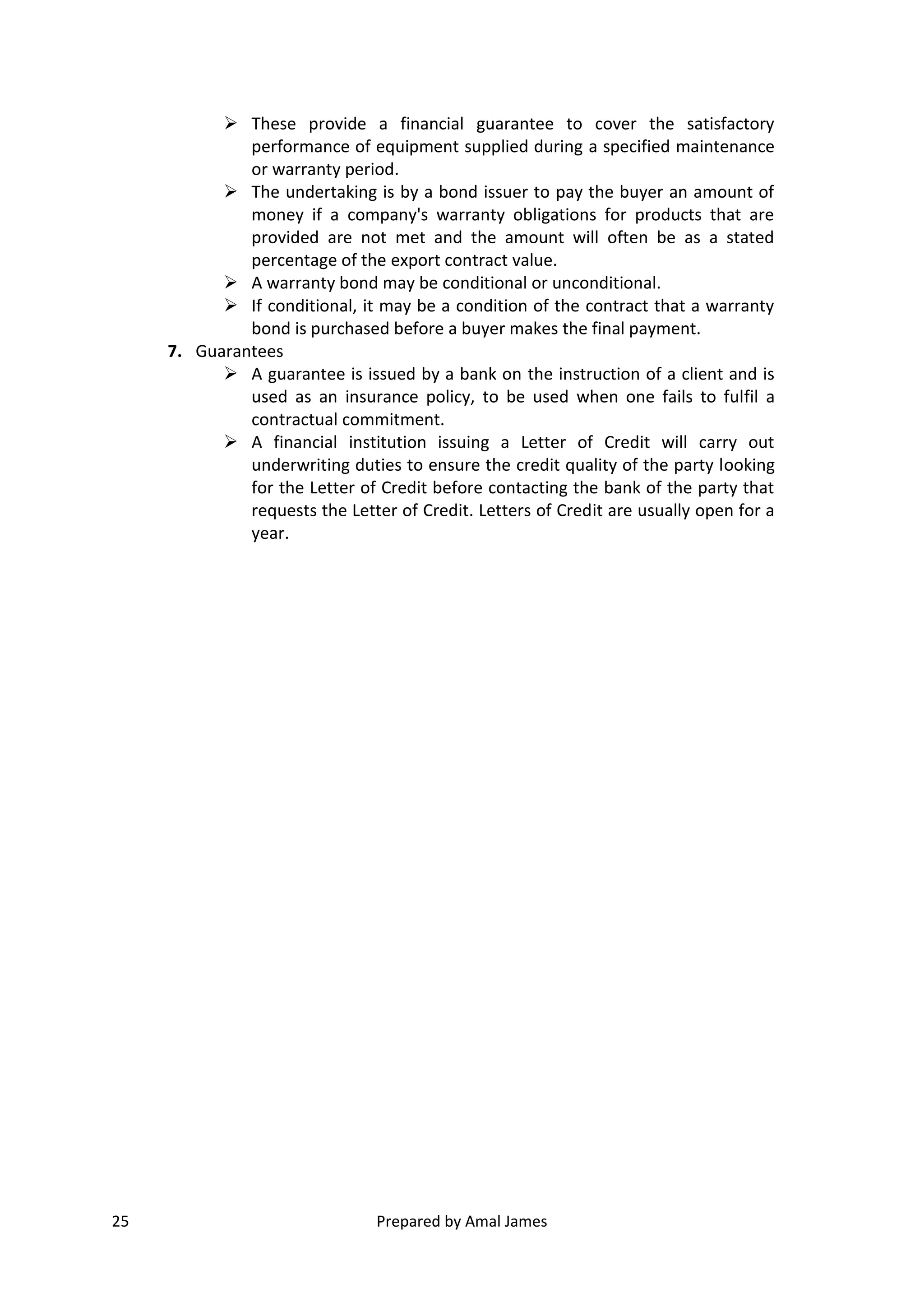 ➢ These provide a financial guarantee to cover the satisfactory performance of equipment supplied during a specified maintenance or warranty period.
➢ The undertaking is by a bond issuer to pay the buyer an amount of money if a company's warranty obligations for products that are provided are not met and the amount will often be as a stated percentage of the export contract value.
➢ A warranty bond may be conditional or unconditional.
➢ If conditional, it may be a condition of the contract that a warranty bond is purchased before a buyer makes the final payment.

**7.** Guarantees
➢ A guarantee is issued by a bank on the instruction of a client and is used as an insurance policy, to be used when one fails to fulfil a contractual commitment.
➢ A financial institution issuing a Letter of Credit will carry out underwriting duties to ensure the credit quality of the party looking for the Letter of Credit before contacting the bank of the party that requests the Letter of Credit. Letters of Credit are usually open for a year.

25 Prepared by Amal James